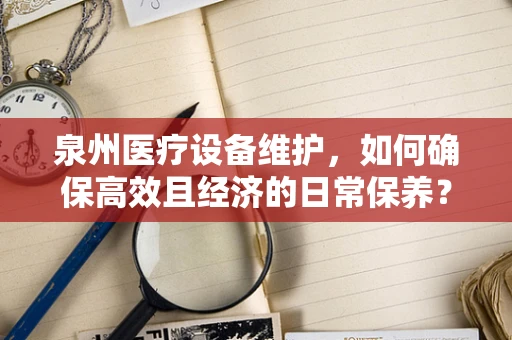 泉州医疗设备维护，如何确保高效且经济的日常保养？